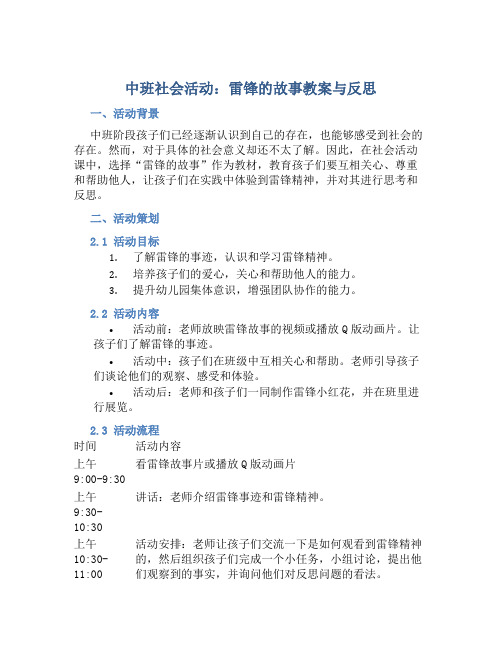 中班社会活动：雷锋的故事教案与反思

一、活动背景

中班阶段孩子们已经逐渐认识到自己的存在，也能够感受到社会的存在。然而，对于具体的社会意义却还不太了解。因此，在社会活动课中，选择“雷锋的故事”作为教材，教育孩子们要互相关心、尊重和帮助他人，让孩子们在实践中体验到雷锋精神，并对其进行思考和反思。

二、活动策划

2.1 活动目标

1. 了解雷锋的事迹，认识和学习雷锋精神。
2. 培养孩子们的爱心，关心和帮助他人的能力。
3. 提升幼儿园集体意识，增强团队协作的能力。

2.2 活动内容

• 活动前：老师放映雷锋故事的视频或播放Q版动画片。让孩子们了解雷锋的事迹。
• 活动中：孩子们在班级中互相关心和帮助。老师引导孩子们谈论他们的观察、感受和体验。
• 活动后：老师和孩子们一同制作雷锋小红花，并在班里进行展览。

2.3 活动流程

| 时间 | 活动内容 |
|---|---|
| 上午 9:00-9:30 | 看雷锋故事片或播放Q版动画片 |
| 上午 9:30-10:30 | 讲话：老师介绍雷锋事迹和雷锋精神。 |
| 上午 10:30-11:00 | 活动安排：老师让孩子们交流一下是如何观看到雷锋精神的，然后组织孩子们完成一个小任务，小组讨论，提出他们观察到的事实，并询问他们对反思问题的看法。 |